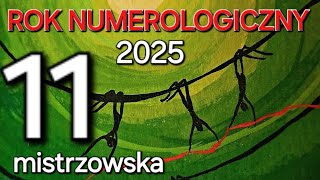 ROK NUMEROLOGICZNY
2025
11
mistrzowska